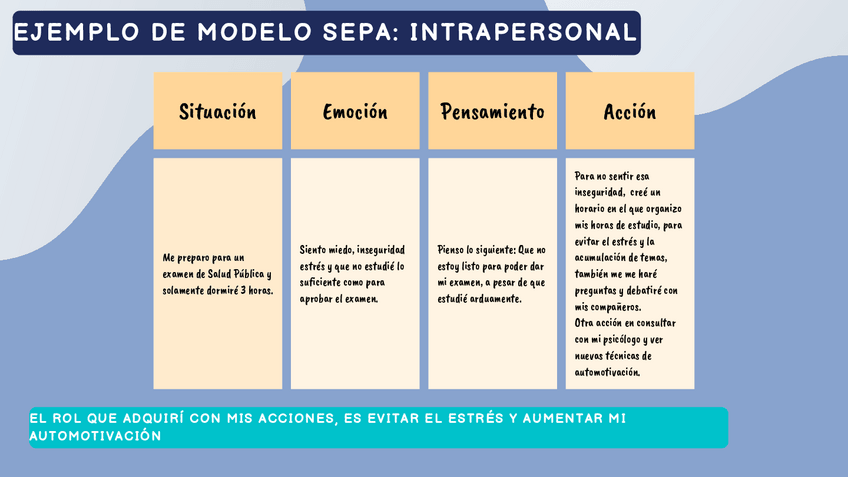 EJEMPLO DE MODELO SEPA: INTRAPERSONAL

| Situación | Emoción | Pensamiento | Acción |
|---|---|---|---|
| Me preparo para un examen de Salud Pública y solamente dormiré 3 horas. | Siento miedo, inseguridad estrés y que no estudié lo suficiente como para aprobar el examen. | Pienso lo siguiente: Que no estoy listo para poder dar mi examen, a pesar de que estudié arduamente. | Para no sentir esa inseguridad, creé un horario en el que organizo mis horas de estudio, para evitar el estrés y la acumulación de temas, también me me haré preguntas y debatiré con mis compañeros. Otra acción en consultar con mi psicólogo y ver nuevas técnicas de automotivación. |

EL ROL QUE ADQUIRÍ CON MIS ACCIONES, ES EVITAR EL ESTRÉS Y AUMENTAR MI AUTOMOTIVACIÓN